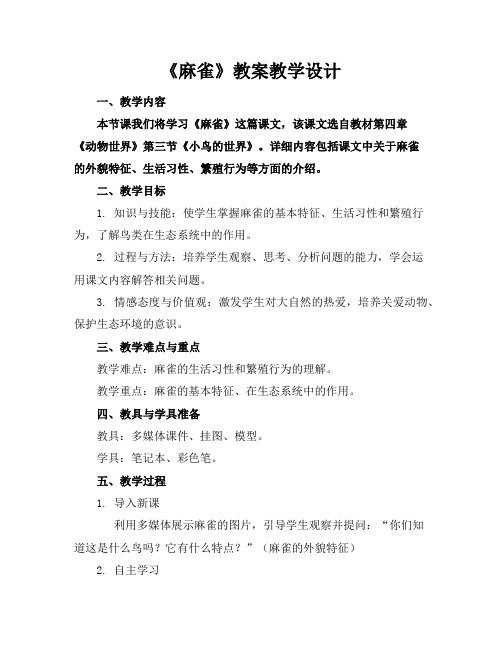 《麻雀》教案教学设计

一、教学内容

本节课我们将学习《麻雀》这篇课文，该课文选自教材第四章《动物世界》第三节《小鸟的世界》。详细内容包括课文中关于麻雀的外貌特征、生活习性、繁殖行为等方面的介绍。

二、教学目标

1. 知识与技能：使学生掌握麻雀的基本特征、生活习性和繁殖行为，了解鸟类在生态系统中的作用。

2. 过程与方法：培养学生观察、思考、分析问题的能力，学会运用课文内容解答相关问题。

3. 情感态度与价值观：激发学生对大自然的热爱，培养关爱动物、保护生态环境的意识。

三、教学难点与重点

教学难点：麻雀的生活习性和繁殖行为的理解。

教学重点：麻雀的基本特征、在生态系统中的作用。

四、教具与学具准备

教具：多媒体课件、挂图、模型。

学具：笔记本、彩色笔。

五、教学过程

1. 导入新课

利用多媒体展示麻雀的图片，引导学生观察并提问：“你们知道这是什么鸟吗？它有什么特点？”（麻雀的外貌特征）

2. 自主学习